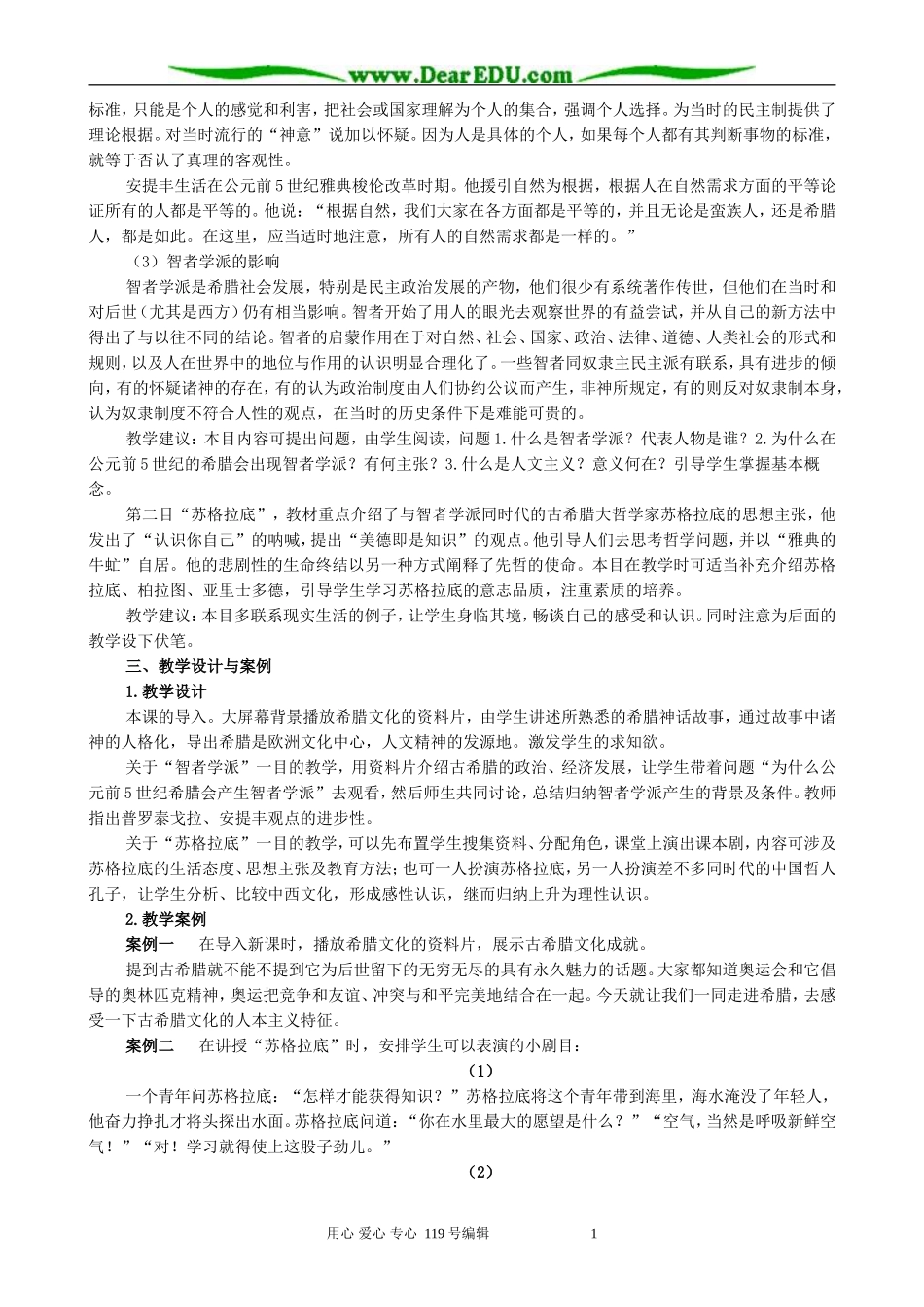 www.DearEDU.com

标准，只能是个人的感觉和利害，把社会或国家理解为个人的集合，强调个人选择。为当时的民主制提供了理论根据。对当时流行的“神意”说加以怀疑。因为人是具体的个人，如果每个人都有其判断事物的标准，就等于否认了真理的客观性。

安提丰生活在公元前5世纪雅典梭伦改革时期。他援引自然为根据，根据人在自然需求方面的平等论证所有的人都是平等的。他说：“根据自然，我们大家在各方面都是平等的，并且无论是蛮族人，还是希腊人，都是如此。在这里，应当适时地注意，所有人的自然需求都是一样的。”

（3）智者学派的影响

智者学派是希腊社会发展，特别是民主政治发展的产物，他们很少有系统著作传世，但他们在当时和对后世（尤其是西方）仍有相当影响。智者开始了用人的眼光去观察世界的有益尝试，并从自己的新方法中得出了与以往不同的结论。智者的启蒙作用在于对自然、社会、国家、政治、法律、道德、人类社会的形式和规则，以及人在世界中的地位与作用的认识明显合理化了。一些智者同奴隶主民主派有联系，具有进步的倾向，有的怀疑诸神的存在，有的认为政治制度由人们协约公议而产生，非神所规定，有的则反对奴隶制本身，认为奴隶制度不符合人性的观点，在当时的历史条件下是难能可贵的。

教学建议：本目内容可提出问题，由学生阅读，问题1.什么是智者学派？代表人物是谁？2.为什么在公元前5世纪的希腊会出现智者学派？有何主张？3.什么是人文主义？意义何在？引导学生掌握基本概念。

第二目“苏格拉底”，教材重点介绍了与智者学派同时代的古希腊大哲学家苏格拉底的思想主张，他发出了“认识你自己”的呐喊，提出“美德即是知识”的观点。他引导人们去思考哲学问题，并以“雅典的牛虻”自居。他的悲剧性的生命终结以另一种方式阐释了先哲的使命。本目在教学时可适当补充介绍苏格拉底、柏拉图、亚里士多德，引导学生学习苏格拉底的意志品质，注重素质的培养。

教学建议：本目多联系现实生活的例子，让学生身临其境，畅谈自己的感受和认识。同时注意为后面的教学设下伏笔。

三、教学设计与案例

1.教学设计

本课的导入。大屏幕背景播放希腊文化的资料片，由学生讲述所熟悉的希腊神话故事，通过故事中诸神的人格化，导出希腊是欧洲文化中心，人文精神的发源地。激发学生的求知欲。

关于“智者学派”一目的教学，用资料片介绍古希腊的政治、经济发展，让学生带着问题“为什么公元前5世纪希腊会产生智者学派”去观看，然后师生共同讨论，总结归纳智者学派产生的背景及条件。教师指出普罗泰戈拉、安提丰观点的进步性。

关于“苏格拉底”一目的教学，可以先布置学生搜集资料、分配角色，课堂上演出课本剧，内容可涉及苏格拉底的生活态度、思想主张及教育方法；也可一人扮演苏格拉底，另一人扮演差不多同时代的中国哲人孔子，让学生分析、比较中西文化，形成感性认识，继而归纳上升为理性认识。

2.教学案例

案例一　在导入新课时，播放希腊文化的资料片，展示古希腊文化成就。

提到古希腊就不能不提到它为后世留下的无穷无尽的具有永久魅力的话题。大家都知道奥运会和它倡导的奥林匹克精神，奥运把竞争和友谊、冲突与和平完美地结合在一起。今天就让我们一同走进希腊，去感受一下古希腊文化的人本主义特征。

案例二　在讲授“苏格拉底”时，安排学生可以表演的小剧目：

（1）

一个青年问苏格拉底：“怎样才能获得知识？”苏格拉底将这个青年带到海里，海水淹没了年轻人，他奋力挣扎才将头探出水面。苏格拉底问道：“你在水里最大的愿望是什么？”“空气，当然是呼吸新鲜空气！”“对！学习就得使上这股子劲儿。”

（2）

用心 爱心 专心 119号编辑　　1